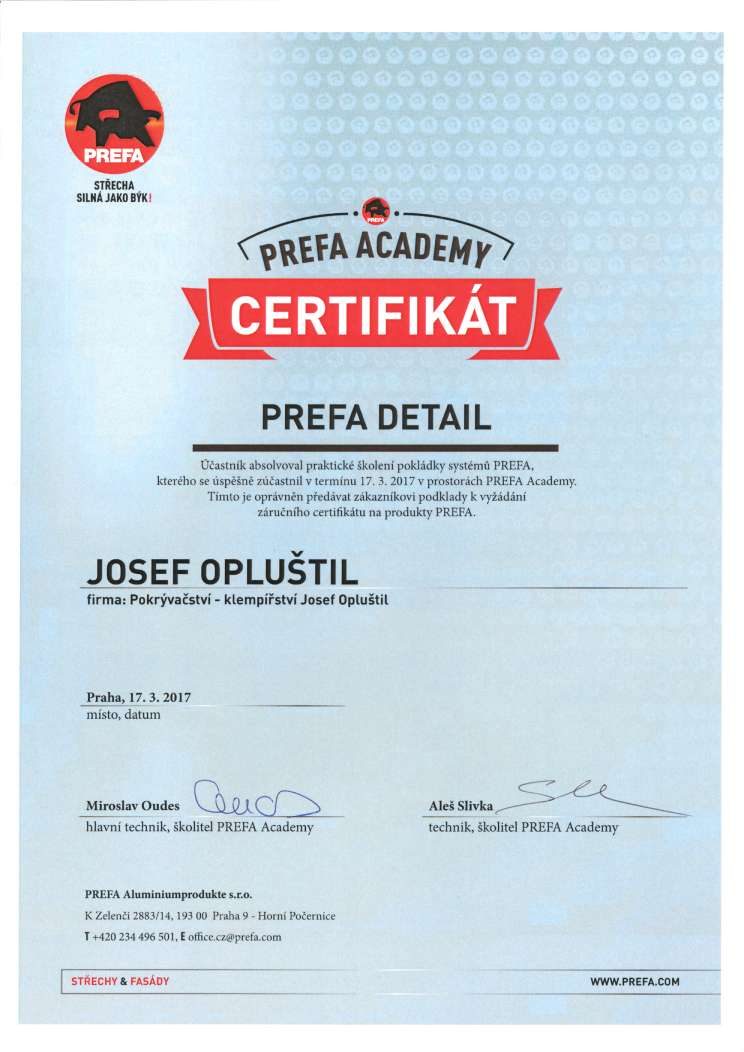 PREFA

STŘECHA SILNÁ JAKO BÝK!

PREFA

PREFA ACADEMY

CERTIFIKÁT

PREFA DETAIL

Účastník absolvoval praktické školení pokládky systémů PREFA, kterého se úspěšně zúčastnil v termínu 17. 3. 2017 v prostorách PREFA Academy. Tímto je oprávněn předávat zákazníkovi podklady k vyžádání záručního certifikátu na produkty PREFA.

JOSEF OPLUŠTIL

firma: Pokrývačství - klempířství Josef Opluštil

Praha, 17. 3. 2017
místo, datum

Miroslav Oudes
hlavní technik, školitel PREFA Academy

Aleš Slivka
technik, školitel PREFA Academy

PREFA Aluminiumprodukte s.r.o.
K Zelenči 2883/14, 193 00 Praha 9 - Horní Počernice
T +420 234 496 501, E office.cz@prefa.com

STŘECHY & FASÁDY

WWW.PREFA.COM